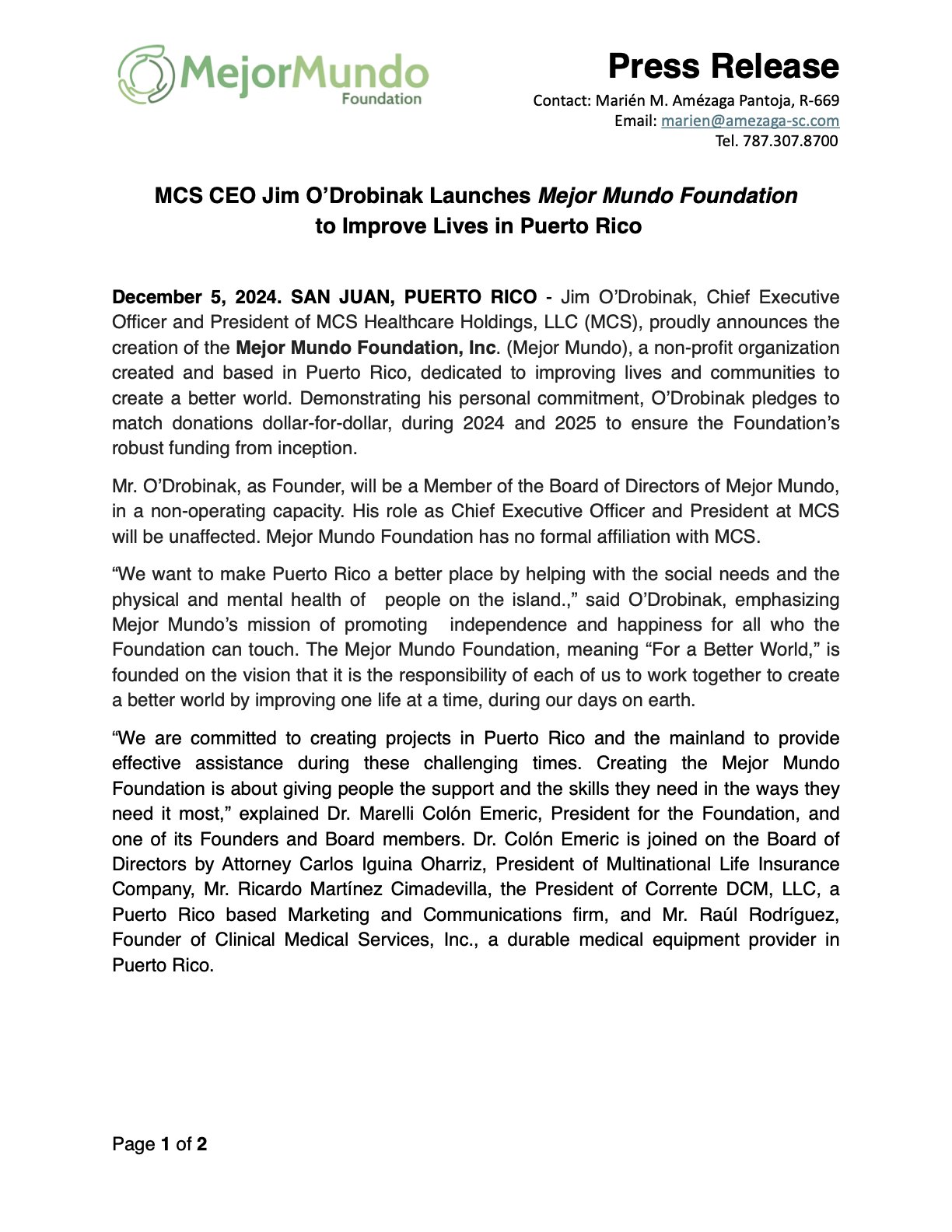 MejorMundo Foundation

Press Release

Contact: Marién M. Amézaga Pantoja, R-669
Email: marien@amezaga-sc.com
Tel. 787.307.8700

MCS CEO Jim O'Drobinak Launches Mejor Mundo Foundation to Improve Lives in Puerto Rico

December 5, 2024. SAN JUAN, PUERTO RICO - Jim O'Drobinak, Chief Executive Officer and President of MCS Healthcare Holdings, LLC (MCS), proudly announces the creation of the Mejor Mundo Foundation, Inc. (Mejor Mundo), a non-profit organization created and based in Puerto Rico, dedicated to improving lives and communities to create a better world. Demonstrating his personal commitment, O'Drobinak pledges to match donations dollar-for-dollar, during 2024 and 2025 to ensure the Foundation's robust funding from inception.

Mr. O'Drobinak, as Founder, will be a Member of the Board of Directors of Mejor Mundo, in a non-operating capacity. His role as Chief Executive Officer and President at MCS will be unaffected. Mejor Mundo Foundation has no formal affiliation with MCS.

"We want to make Puerto Rico a better place by helping with the social needs and the physical and mental health of people on the island.," said O'Drobinak, emphasizing Mejor Mundo's mission of promoting independence and happiness for all who the Foundation can touch. The Mejor Mundo Foundation, meaning "For a Better World," is founded on the vision that it is the responsibility of each of us to work together to create a better world by improving one life at a time, during our days on earth.

"We are committed to creating projects in Puerto Rico and the mainland to provide effective assistance during these challenging times. Creating the Mejor Mundo Foundation is about giving people the support and the skills they need in the ways they need it most," explained Dr. Marelli Colón Emeric, President for the Foundation, and one of its Founders and Board members. Dr. Colón Emeric is joined on the Board of Directors by Attorney Carlos Iguina Oharriz, President of Multinational Life Insurance Company, Mr. Ricardo Martínez Cimadevilla, the President of Corrente DCM, LLC, a Puerto Rico based Marketing and Communications firm, and Mr. Raúl Rodríguez, Founder of Clinical Medical Services, Inc., a durable medical equipment provider in Puerto Rico.

Page 1 of 2